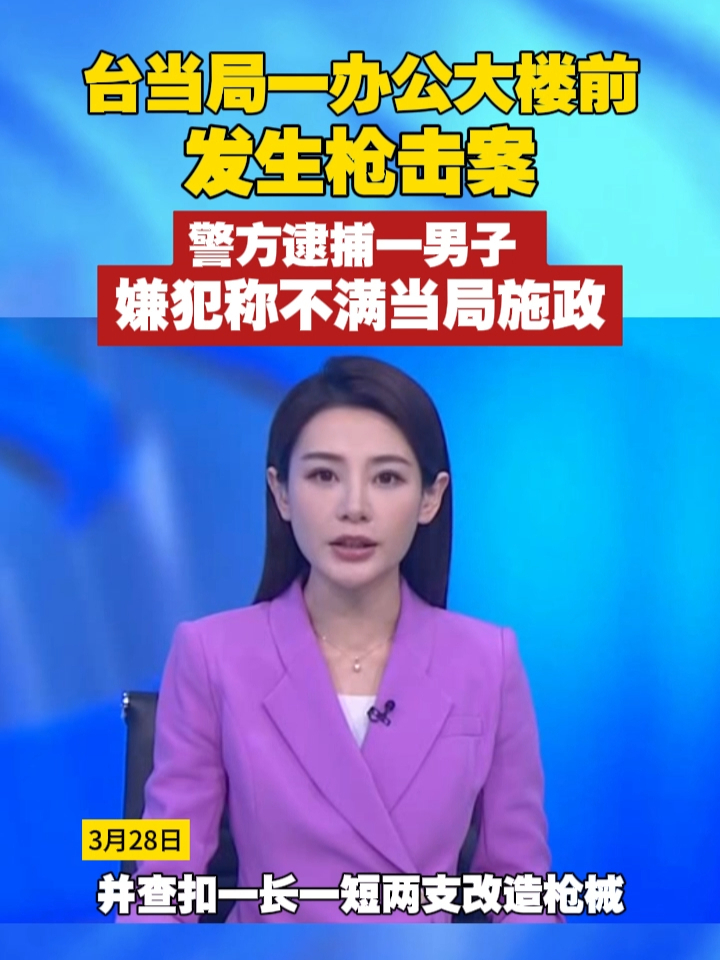 台当局一办公大楼前
发生枪击案

警方逮捕一男子
嫌犯称不满当局施政

3月28日

并查扣一长一短两支改造枪械